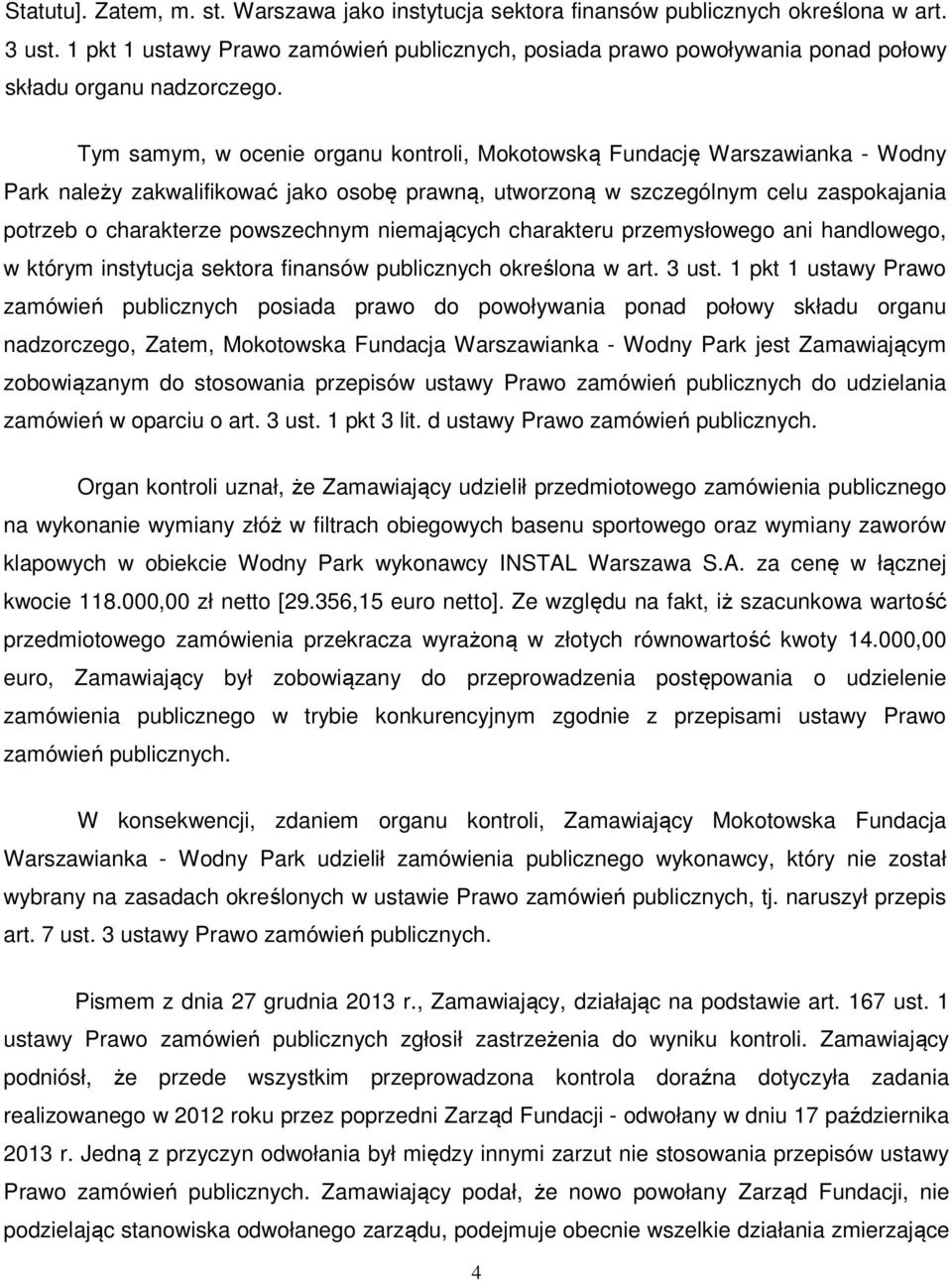 Statutu]. Zatem, m. st. Warszawa jako instytucja sektora finansów publicznych określona w art. 3 ust. 1 pkt 1 ustawy Prawo zamówień publicznych, posiada prawo powoływania ponad połowy składu organu nadzorczego.

Tym samym, w ocenie organu kontroli, Mokotowską Fundację Warszawianka - Wodny Park należy zakwalifikować jako osobę prawną, utworzoną w szczególnym celu zaspokajania potrzeb o charakterze powszechnym niemających charakteru przemysłowego ani handlowego, w którym instytucja sektora finansów publicznych określona w art. 3 ust. 1 pkt 1 ustawy Prawo zamówień publicznych posiada prawo do powoływania ponad połowy składu organu nadzorczego, Zatem, Mokotowska Fundacja Warszawianka - Wodny Park jest Zamawiającym zobowiązanym do stosowania przepisów ustawy Prawo zamówień publicznych do udzielania zamówień w oparciu o art. 3 ust. 1 pkt 3 lit. d ustawy Prawo zamówień publicznych.

Organ kontroli uznał, że Zamawiający udzielił przedmiotowego zamówienia publicznego na wykonanie wymiany złóż w filtrach obiegowych basenu sportowego oraz wymiany zaworów klapowych w obiekcie Wodny Park wykonawcy INSTAL Warszawa S.A. za cenę w łącznej kwocie 118.000,00 zł netto [29.356,15 euro netto]. Ze względu na fakt, iż szacunkowa wartość przedmiotowego zamówienia przekracza wyrażoną w złotych równowartość kwoty 14.000,00 euro, Zamawiający był zobowiązany do przeprowadzenia postępowania o udzielenie zamówienia publicznego w trybie konkurencyjnym zgodnie z przepisami ustawy Prawo zamówień publicznych.

W konsekwencji, zdaniem organu kontroli, Zamawiający Mokotowska Fundacja Warszawianka - Wodny Park udzielił zamówienia publicznego wykonawcy, który nie został wybrany na zasadach określonych w ustawie Prawo zamówień publicznych, tj. naruszył przepis art. 7 ust. 3 ustawy Prawo zamówień publicznych.

Pismem z dnia 27 grudnia 2013 r., Zamawiający, działając na podstawie art. 167 ust. 1 ustawy Prawo zamówień publicznych zgłosił zastrzeżenia do wyniku kontroli. Zamawiający podniósł, że przede wszystkim przeprowadzona kontrola doraźna dotyczyła zadania realizowanego w 2012 roku przez poprzedni Zarząd Fundacji - odwołany w dniu 17 października 2013 r. Jedną z przyczyn odwołania był między innymi zarzut nie stosowania przepisów ustawy Prawo zamówień publicznych. Zamawiający podał, że nowo powołany Zarząd Fundacji, nie podzielając stanowiska odwołanego zarządu, podejmuje obecnie wszelkie działania zmierzające

4